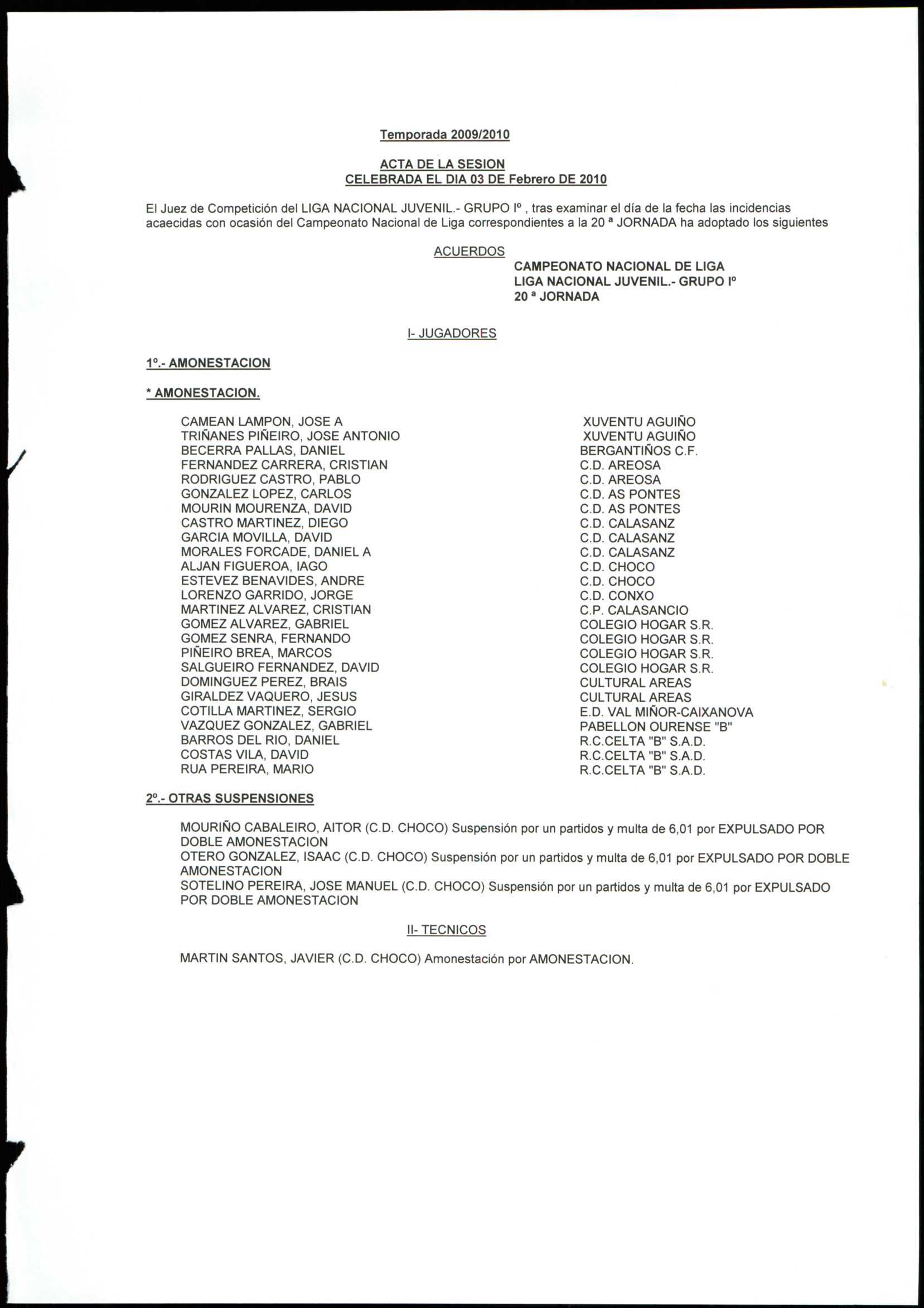 Temporada 2009/2010

ACTA DE LA SESION
CELEBRADA EL DIA 03 DE Febrero DE 2010

El Juez de Competición del LIGA NACIONAL JUVENIL.- GRUPO Iº , tras examinar el día de la fecha las incidencias acaecidas con ocasión del Campeonato Nacional de Liga correspondientes a la 20 ª JORNADA ha adoptado los siguientes

ACUERDOS

CAMPEONATO NACIONAL DE LIGA
LIGA NACIONAL JUVENIL.- GRUPO Iº
20 ª JORNADA

I- JUGADORES

1º.- AMONESTACION

* AMONESTACION.

| | |
|---|---|
| CAMEAN LAMPON, JOSE A | XUVENTU AGUIÑO |
| TRIÑANES PIÑEIRO, JOSE ANTONIO | XUVENTU AGUIÑO |
| BECERRA PALLAS, DANIEL | BERGANTIÑOS C.F. |
| FERNANDEZ CARRERA, CRISTIAN | C.D. AREOSA |
| RODRIGUEZ CASTRO, PABLO | C.D. AREOSA |
| GONZALEZ LOPEZ, CARLOS | C.D. AS PONTES |
| MOURIN MOURENZA, DAVID | C.D. AS PONTES |
| CASTRO MARTINEZ, DIEGO | C.D. CALASANZ |
| GARCIA MOVILLA, DAVID | C.D. CALASANZ |
| MORALES FORCADE, DANIEL A | C.D. CALASANZ |
| ALJAN FIGUEROA, IAGO | C.D. CHOCO |
| ESTEVEZ BENAVIDES, ANDRE | C.D. CHOCO |
| LORENZO GARRIDO, JORGE | C.D. CONXO |
| MARTINEZ ALVAREZ, CRISTIAN | C.P. CALASANCIO |
| GOMEZ ALVAREZ, GABRIEL | COLEGIO HOGAR S.R. |
| GOMEZ SENRA, FERNANDO | COLEGIO HOGAR S.R. |
| PIÑEIRO BREA, MARCOS | COLEGIO HOGAR S.R. |
| SALGUEIRO FERNANDEZ, DAVID | COLEGIO HOGAR S.R. |
| DOMINGUEZ PEREZ, BRAIS | CULTURAL AREAS |
| GIRALDEZ VAQUERO, JESUS | CULTURAL AREAS |
| COTILLA MARTINEZ, SERGIO | E.D. VAL MIÑOR-CAIXANOVA |
| VAZQUEZ GONZALEZ, GABRIEL | PABELLON OURENSE "B" |
| BARROS DEL RIO, DANIEL | R.C.CELTA "B" S.A.D. |
| COSTAS VILA, DAVID | R.C.CELTA "B" S.A.D. |
| RUA PEREIRA, MARIO | R.C.CELTA "B" S.A.D. |

2º.- OTRAS SUSPENSIONES

MOURIÑO CABALEIRO, AITOR (C.D. CHOCO) Suspensión por un partidos y multa de 6,01 por EXPULSADO POR DOBLE AMONESTACION
OTERO GONZALEZ, ISAAC (C.D. CHOCO) Suspensión por un partidos y multa de 6,01 por EXPULSADO POR DOBLE AMONESTACION
SOTELINO PEREIRA, JOSE MANUEL (C.D. CHOCO) Suspensión por un partidos y multa de 6,01 por EXPULSADO POR DOBLE AMONESTACION

II- TECNICOS

MARTIN SANTOS, JAVIER (C.D. CHOCO) Amonestación por AMONESTACION.